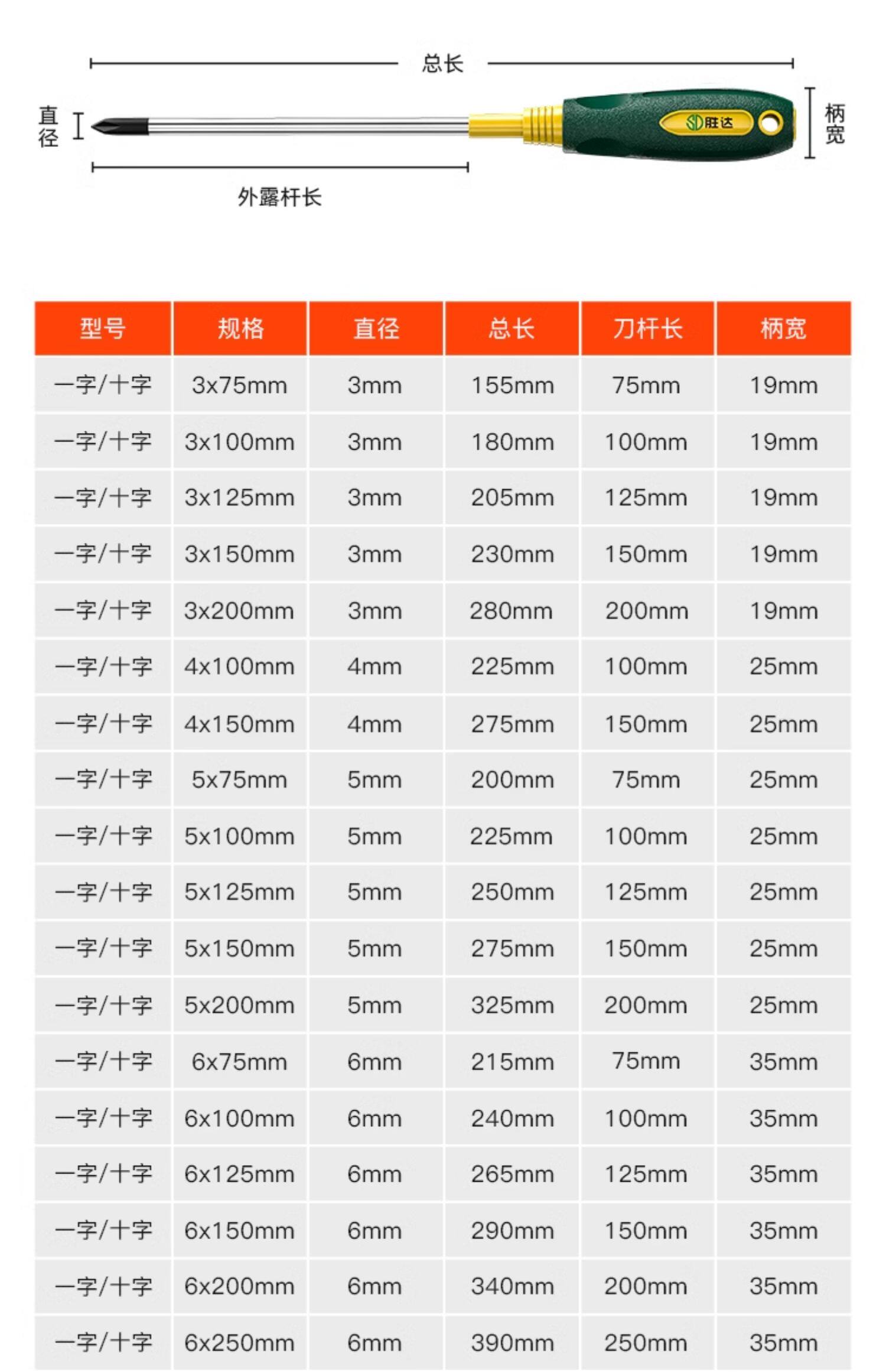 总长

直径

SD 胜达

柄宽

外露杆长

| 型号 | 规格 | 直径 | 总长 | 刀杆长 | 柄宽 |
|---|---|---|---|---|---|
| 一字/十字 | 3x75mm | 3mm | 155mm | 75mm | 19mm |
| 一字/十字 | 3x100mm | 3mm | 180mm | 100mm | 19mm |
| 一字/十字 | 3x125mm | 3mm | 205mm | 125mm | 19mm |
| 一字/十字 | 3x150mm | 3mm | 230mm | 150mm | 19mm |
| 一字/十字 | 3x200mm | 3mm | 280mm | 200mm | 19mm |
| 一字/十字 | 4x100mm | 4mm | 225mm | 100mm | 25mm |
| 一字/十字 | 4x150mm | 4mm | 275mm | 150mm | 25mm |
| 一字/十字 | 5x75mm | 5mm | 200mm | 75mm | 25mm |
| 一字/十字 | 5x100mm | 5mm | 225mm | 100mm | 25mm |
| 一字/十字 | 5x125mm | 5mm | 250mm | 125mm | 25mm |
| 一字/十字 | 5x150mm | 5mm | 275mm | 150mm | 25mm |
| 一字/十字 | 5x200mm | 5mm | 325mm | 200mm | 25mm |
| 一字/十字 | 6x75mm | 6mm | 215mm | 75mm | 35mm |
| 一字/十字 | 6x100mm | 6mm | 240mm | 100mm | 35mm |
| 一字/十字 | 6x125mm | 6mm | 265mm | 125mm | 35mm |
| 一字/十字 | 6x150mm | 6mm | 290mm | 150mm | 35mm |
| 一字/十字 | 6x200mm | 6mm | 340mm | 200mm | 35mm |
| 一字/十字 | 6x250mm | 6mm | 390mm | 250mm | 35mm |